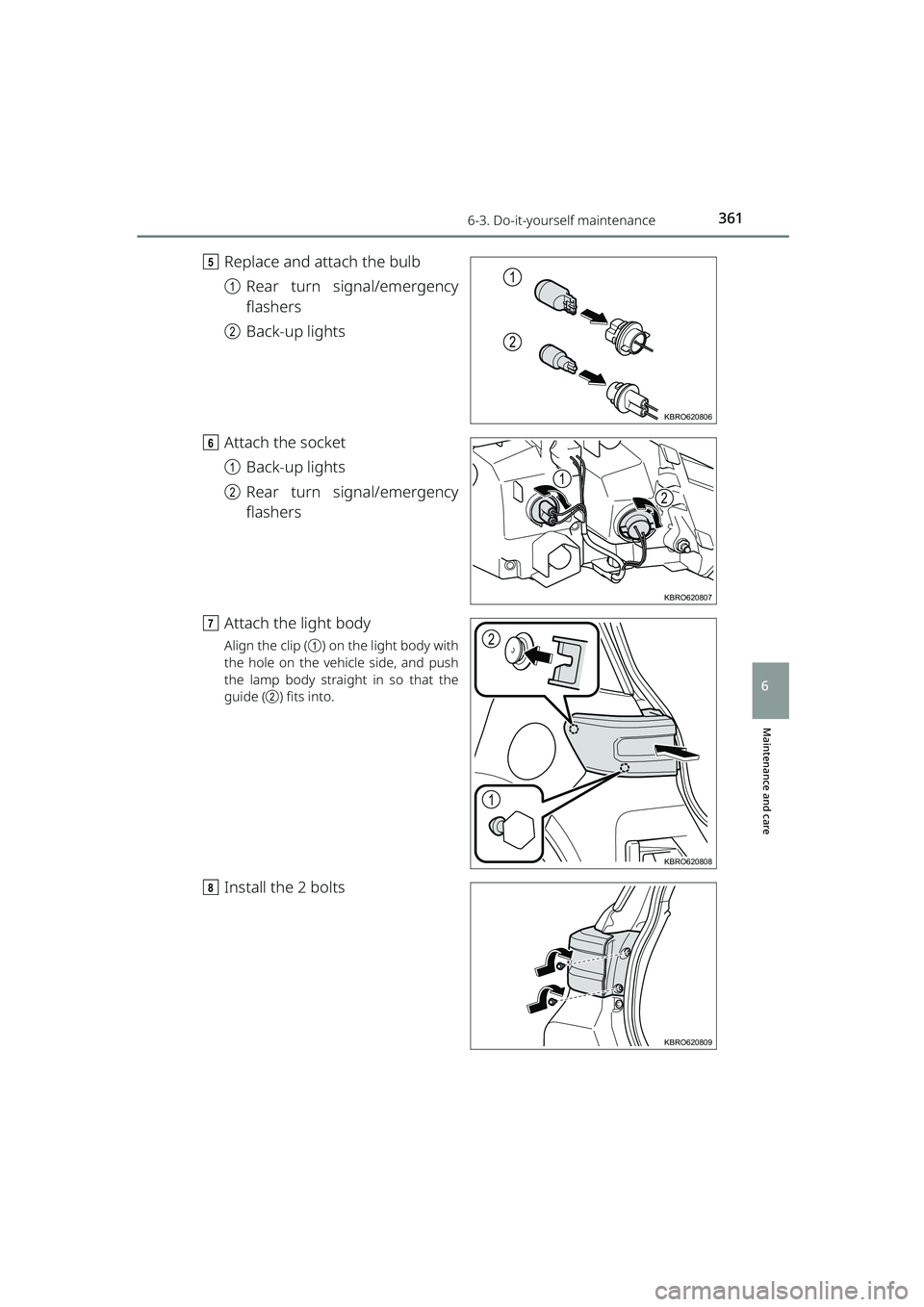 6-3. Do-it-yourself maintenance

361

5 Replace and attach the bulb

1 Rear turn signal/emergency flashers

2 Back-up lights

1

2

KBRO620806

6 Attach the socket

1 Back-up lights

2 Rear turn signal/emergency flashers

1

2

KBRO620807

7 Attach the light body

Align the clip (1) on the light body with the hole on the vehicle side, and push the lamp body straight in so that the guide (2) fits into.

2

1

KBRO620808

8 Install the 2 bolts

KBRO620809

6

Maintenance and care

carmanualsonline.info